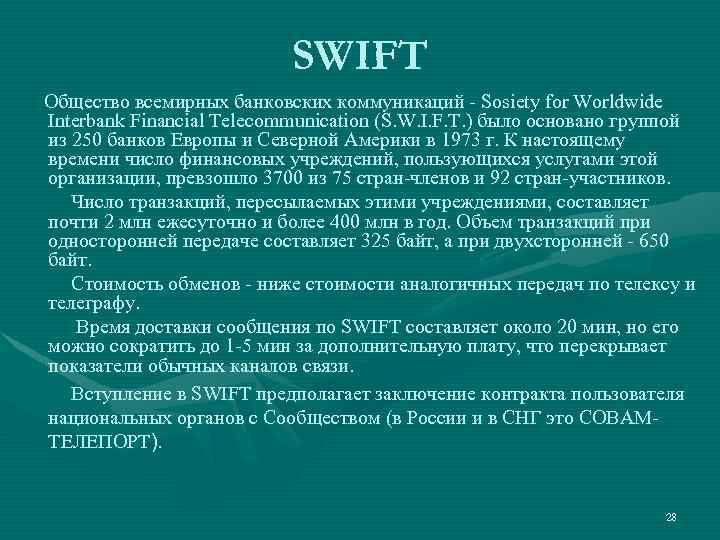 SWIFT

Общество всемирных банковских коммуникаций - Sosiety for Worldwide Interbank Financial Telecommunication (S.W.I.F.T.) было основано группой из 250 банков Европы и Северной Америки в 1973 г. К настоящему времени число финансовых учреждений, пользующихся услугами этой организации, превзошло 3700 из 75 стран-членов и 92 стран-участников.

Число транзакций, пересылаемых этими учреждениями, составляет почти 2 млн ежесуточно и более 400 млн в год. Объем транзакций при односторонней передаче составляет 325 байт, а при двухсторонней - 650 байт.

Стоимость обменов - ниже стоимости аналогичных передач по телексу и телеграфу.

Время доставки сообщения по SWIFT составляет около 20 мин, но его можно сократить до 1-5 мин за дополнительную плату, что перекрывает показатели обычных каналов связи.

Вступление в SWIFT предполагает заключение контракта пользователя национальных органов с Сообществом (в России и в СНГ это СОВАМ-ТЕЛЕПОРТ).

28